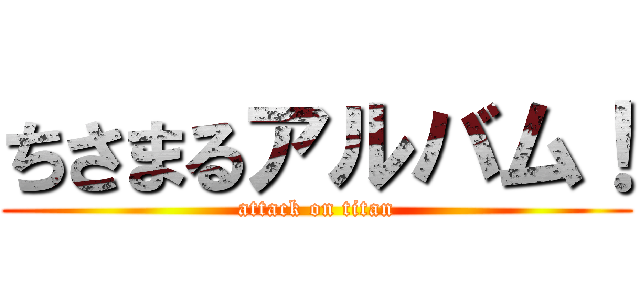 ちさまるアルバム！
attack on titan